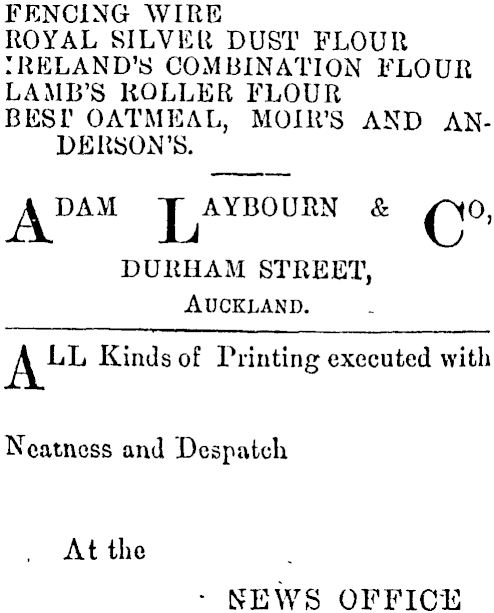 FENCING WIRE
ROYAL SILVER DUST FLOUR
IRELAND'S COMBINATION FLOUR
LAMB'S ROLLER FLOUR
BEST OATMEAL, MOIR'S AND ANDERSON'S.

ADAM LAYBOURN & CO,
DURHAM STREET,
AUCKLAND.

ALL Kinds of Printing executed with

Neatness and Despatch

At the

NEWS OFFICE